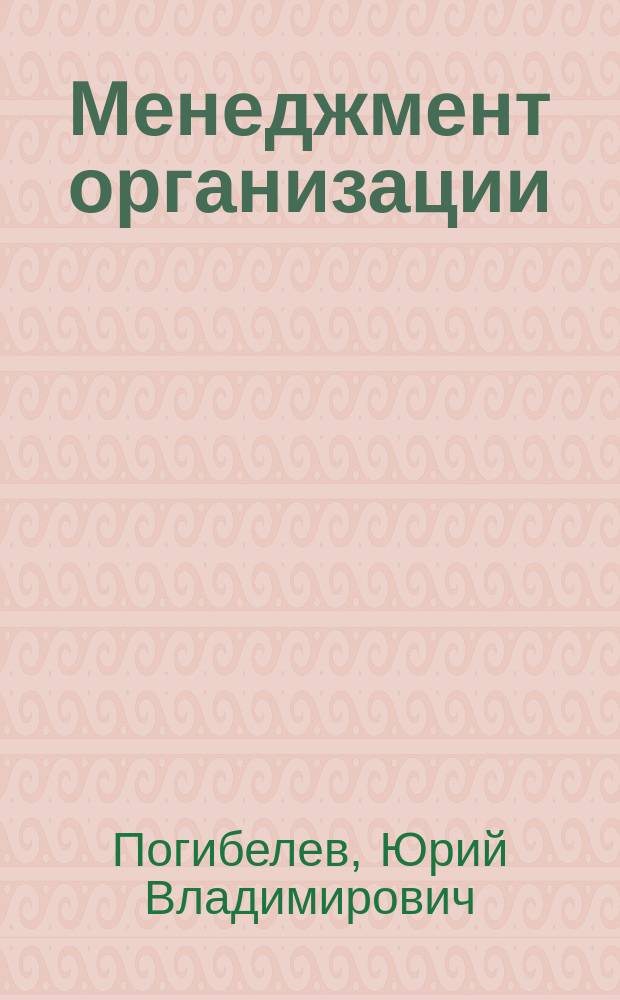 Менеджмент организации

Погибелев, Юрий Владимирович